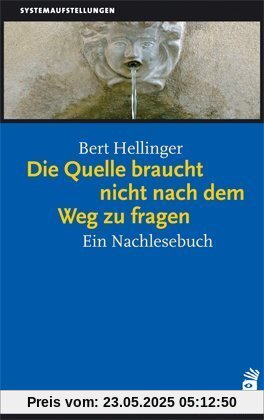 SYSTEMAUFSTELLUNGEN

Bert Hellinger
Die Quelle braucht nicht nach dem Weg zu fragen
Ein Nachlesebuch

Preis vom: 23.05.2025 05:12:50